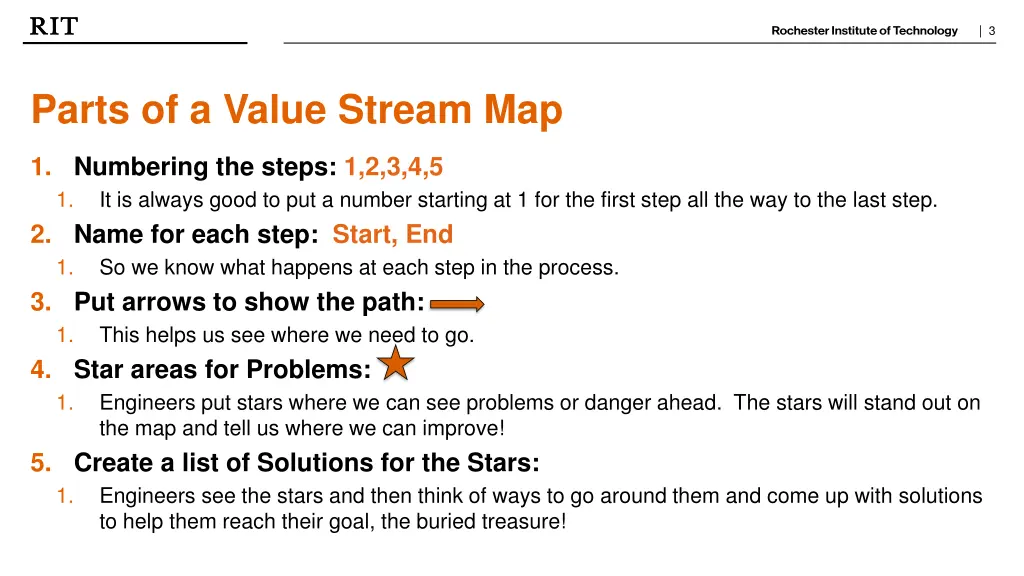 RIT

Rochester Institute of Technology | 3

Parts of a Value Stream Map

1. Numbering the steps: 1,2,3,4,5
1. It is always good to put a number starting at 1 for the first step all the way to the last step.
2. Name for each step: Start, End
1. So we know what happens at each step in the process.
3. Put arrows to show the path:
1. This helps us see where we need to go.
4. Star areas for Problems:
1. Engineers put stars where we can see problems or danger ahead. The stars will stand out on the map and tell us where we can improve!
5. Create a list of Solutions for the Stars:
1. Engineers see the stars and then think of ways to go around them and come up with solutions to help them reach their goal, the buried treasure!